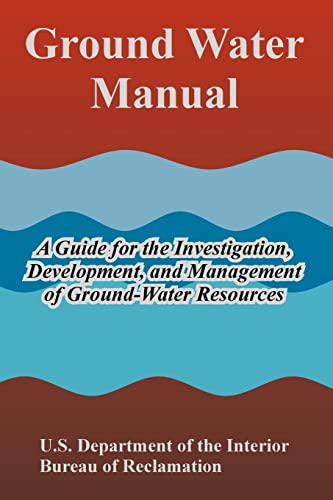 Ground Water Manual

A Guide for the Investigation, Development, and Management of Ground-Water Resources

U.S. Department of the Interior
Bureau of Reclamation